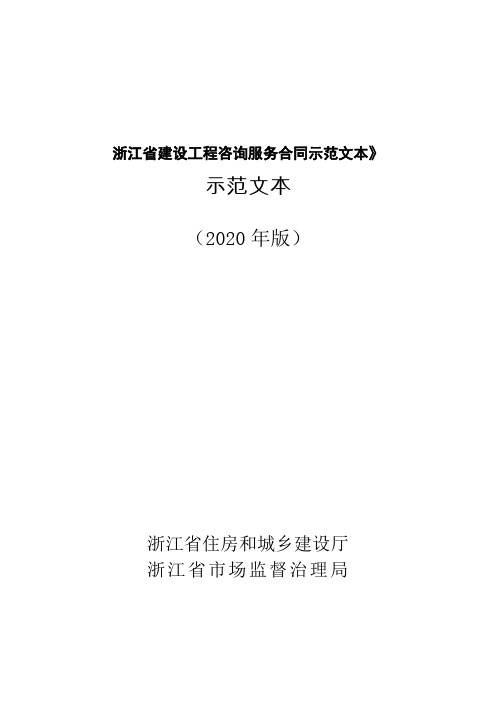 浙江省建设工程咨询服务合同示范文本》

示范文本

（2020 年版）

浙江省住房和城乡建设厅
浙江省市场监督治理局